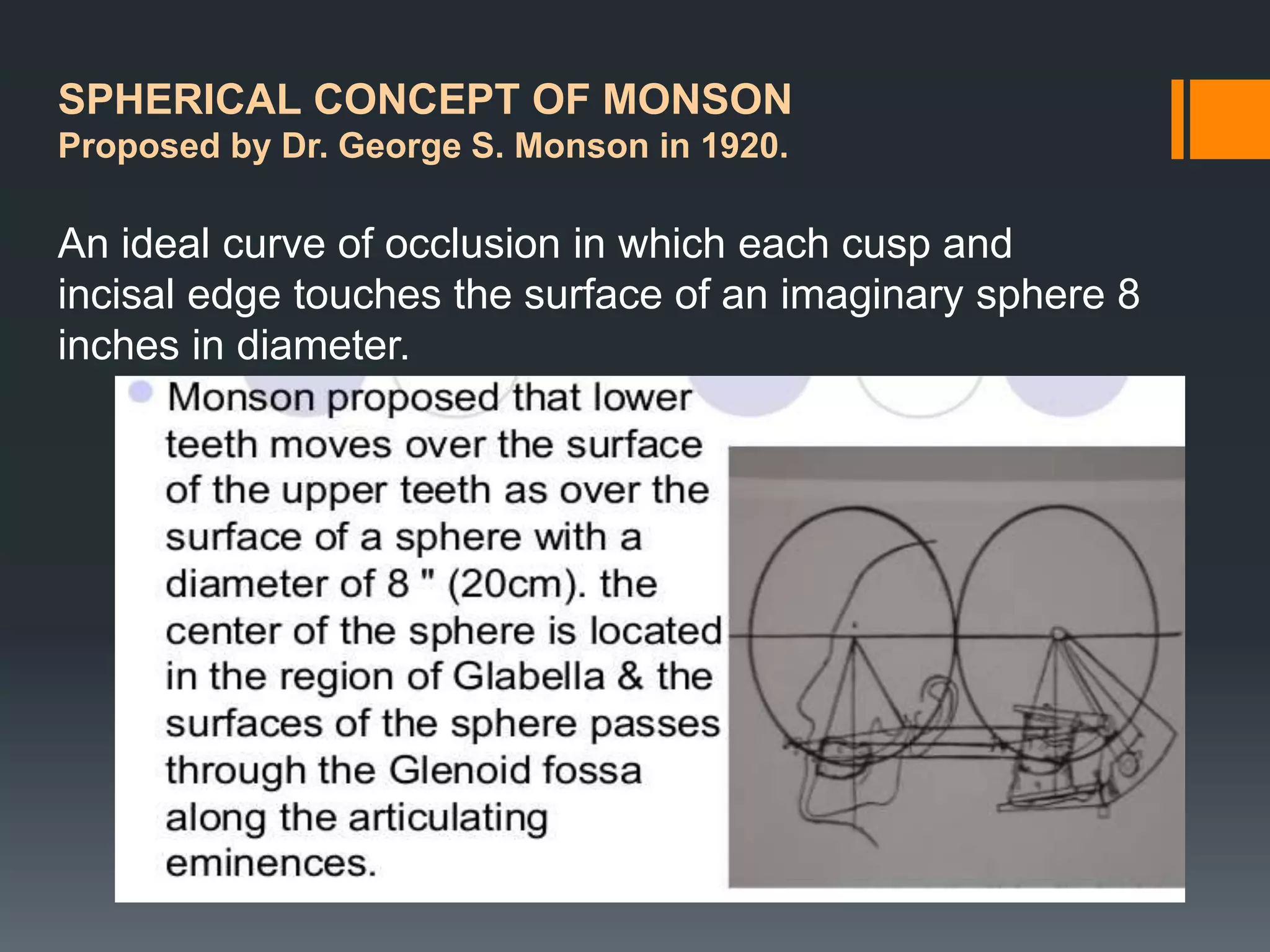 SPHERICAL CONCEPT OF MONSON
Proposed by Dr. George S. Monson in 1920.

An ideal curve of occlusion in which each cusp and incisal edge touches the surface of an imaginary sphere 8 inches in diameter.

Monson proposed that lower teeth moves over the surface of the upper teeth as over the surface of a sphere with a diameter of 8 " (20cm). the center of the sphere is located in the region of Glabella & the surfaces of the sphere passes through the Glenoid fossa along the articulating eminences.